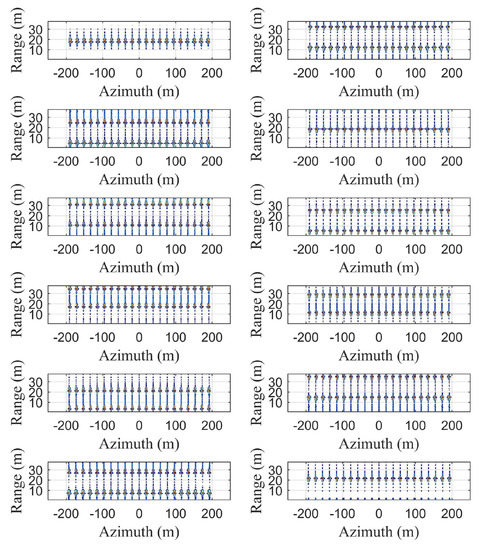 Range (m)
30
20
10
-200 -100 0 100 200
Azimuth (m)

Range (m)
30
20
10
-200 -100 0 100 200
Azimuth (m)

Range (m)
30
20
10
-200 -100 0 100 200
Azimuth (m)

Range (m)
30
20
10
-200 -100 0 100 200
Azimuth (m)

Range (m)
30
20
10
-200 -100 0 100 200
Azimuth (m)

Range (m)
30
20
10
-200 -100 0 100 200
Azimuth (m)

Range (m)
30
20
10
-200 -100 0 100 200
Azimuth (m)

Range (m)
30
20
10
-200 -100 0 100 200
Azimuth (m)

Range (m)
30
20
10
-200 -100 0 100 200
Azimuth (m)

Range (m)
30
20
10
-200 -100 0 100 200
Azimuth (m)

Range (m)
30
20
10
-200 -100 0 100 200
Azimuth (m)

Range (m)
30
20
10
-200 -100 0 100 200
Azimuth (m)